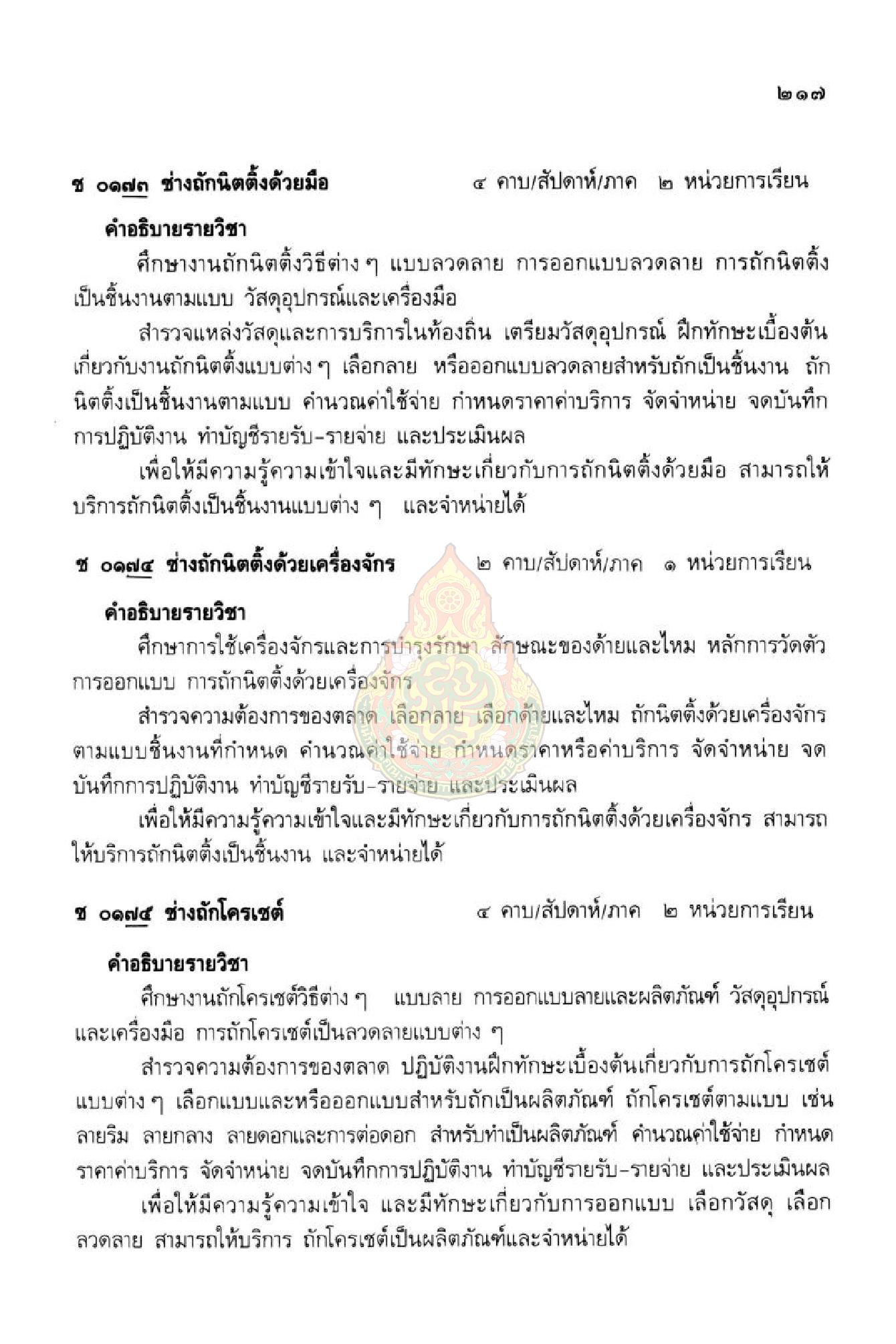 ๒๑๗

ช ๐๑๗๓ ช่างถักนิตติ้งด้วยมือ ๔ คาบ/สัปดาห์/ภาค ๒ หน่วยการเรียน

คำอธิบายรายวิชา

ศึกษางานถักนิตติ้งวิธีต่าง ๆ แบบลวดลาย การออกแบบลวดลาย การถักนิตติ้งเป็นชิ้นงานตามแบบ วัสดุอุปกรณ์และเครื่องมือ

สำรวจแหล่งวัสดุและการบริการในท้องถิ่น เตรียมวัสดุอุปกรณ์ ฝึกทักษะเบื้องต้นเกี่ยวกับงานถักนิตติ้งแบบต่าง ๆ เลือกลาย หรือออกแบบลวดลายสำหรับถักเป็นชิ้นงาน ถักนิตติ้งเป็นชิ้นงานตามแบบ คำนวณค่าใช้จ่าย กำหนดราคาค่าบริการ จัดจำหน่าย จดบันทึกการปฏิบัติงาน ทำบัญชีรายรับ-รายจ่าย และประเมินผล

เพื่อให้มีความรู้ความเข้าใจและมีทักษะเกี่ยวกับการถักนิตติ้งด้วยมือ สามารถให้บริการถักนิตติ้งเป็นชิ้นงานแบบต่าง ๆ และจำหน่ายได้

ช ๐๑๗๔ ช่างถักนิตติ้งด้วยเครื่องจักร ๒ คาบ/สัปดาห์/ภาค ๑ หน่วยการเรียน

คำอธิบายรายวิชา

ศึกษาการใช้เครื่องจักรและการบำรุงรักษา ลักษณะของด้ายและไหม หลักการวัดตัว การออกแบบ การถักนิตติ้งด้วยเครื่องจักร

สำรวจความต้องการของตลาด เลือกลาย เลือกด้ายและไหม ถักนิตติ้งด้วยเครื่องจักรตามแบบชิ้นงานที่กำหนด คำนวณค่าใช้จ่าย กำหนดราคาหรือค่าบริการ จัดจำหน่าย จดบันทึกการปฏิบัติงาน ทำบัญชีรายรับ-รายจ่าย และประเมินผล

เพื่อให้มีความรู้ความเข้าใจและมีทักษะเกี่ยวกับการถักนิตติ้งด้วยเครื่องจักร สามารถให้บริการถักนิตติ้งเป็นชิ้นงาน และจำหน่ายได้

ช ๐๑๗๕ ช่างถักโครเชต์ ๔ คาบ/สัปดาห์/ภาค ๒ หน่วยการเรียน

คำอธิบายรายวิชา

ศึกษางานถักโครเชต์วิธีต่าง ๆ แบบลาย การออกแบบลายและผลิตภัณฑ์ วัสดุอุปกรณ์และเครื่องมือ การถักโครเชต์เป็นลวดลายแบบต่าง ๆ

สำรวจความต้องการของตลาด ปฏิบัติงานฝึกทักษะเบื้องต้นเกี่ยวกับการถักโครเชต์แบบต่าง ๆ เลือกแบบและหรือออกแบบสำหรับถักเป็นผลิตภัณฑ์ ถักโครเชต์ตามแบบ เช่น ลายริม ลายกลาง ลายดอกและการต่อดอก สำหรับทำเป็นผลิตภัณฑ์ คำนวณค่าใช้จ่าย กำหนดราคาค่าบริการ จัดจำหน่าย จดบันทึกการปฏิบัติงาน ทำบัญชีรายรับ-รายจ่าย และประเมินผล

เพื่อให้มีความรู้ความเข้าใจ และมีทักษะเกี่ยวกับการออกแบบ เลือกวัสดุ เลือกลวดลาย สามารถให้บริการ ถักโครเชต์เป็นผลิตภัณฑ์และจำหน่ายได้